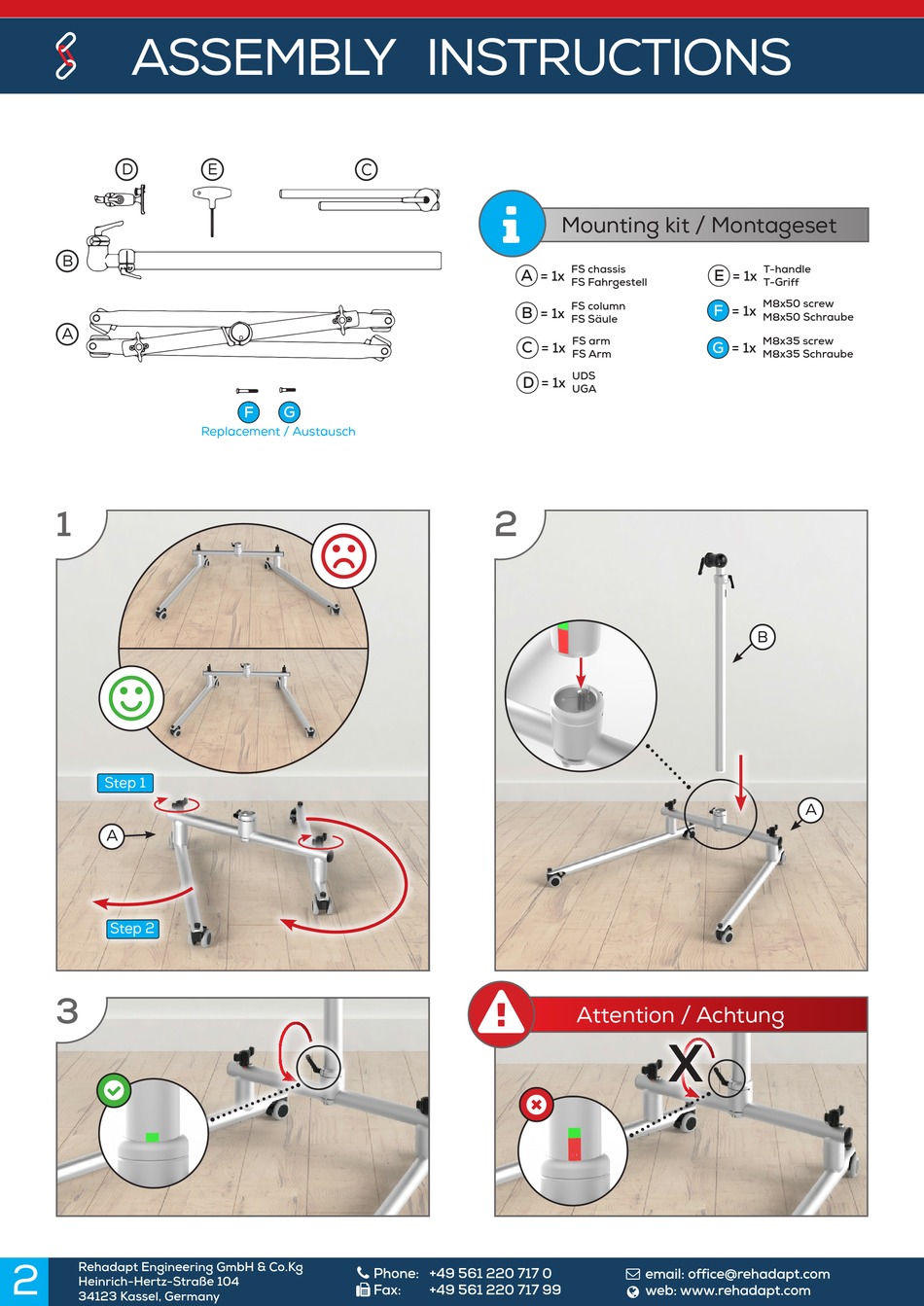 ASSEMBLY INSTRUCTIONS

D E C

B

A

F G
Replacement / Austausch

Mounting kit / Montageset

A = 1x FS chassis
FS Fahrgestell

B = 1x FS column
FS Säule

C = 1x FS arm
FS Arm

D = 1x UDS
UGA

E = 1x T-handle
T-Griff

F = 1x M8x50 screw
M8x50 Schraube

G = 1x M8x35 screw
M8x35 Schraube

1

Step 1
A
Step 2

2

B
A

3

Attention / Achtung

X

2 Rehadapt Engineering GmbH & Co.Kg
Heinrich-Hertz-Straße 104
34123 Kassel, Germany

Phone: +49 561 220 717 0
Fax: +49 561 220 717 99

email: office@rehadapt.com
web: www.rehadapt.com